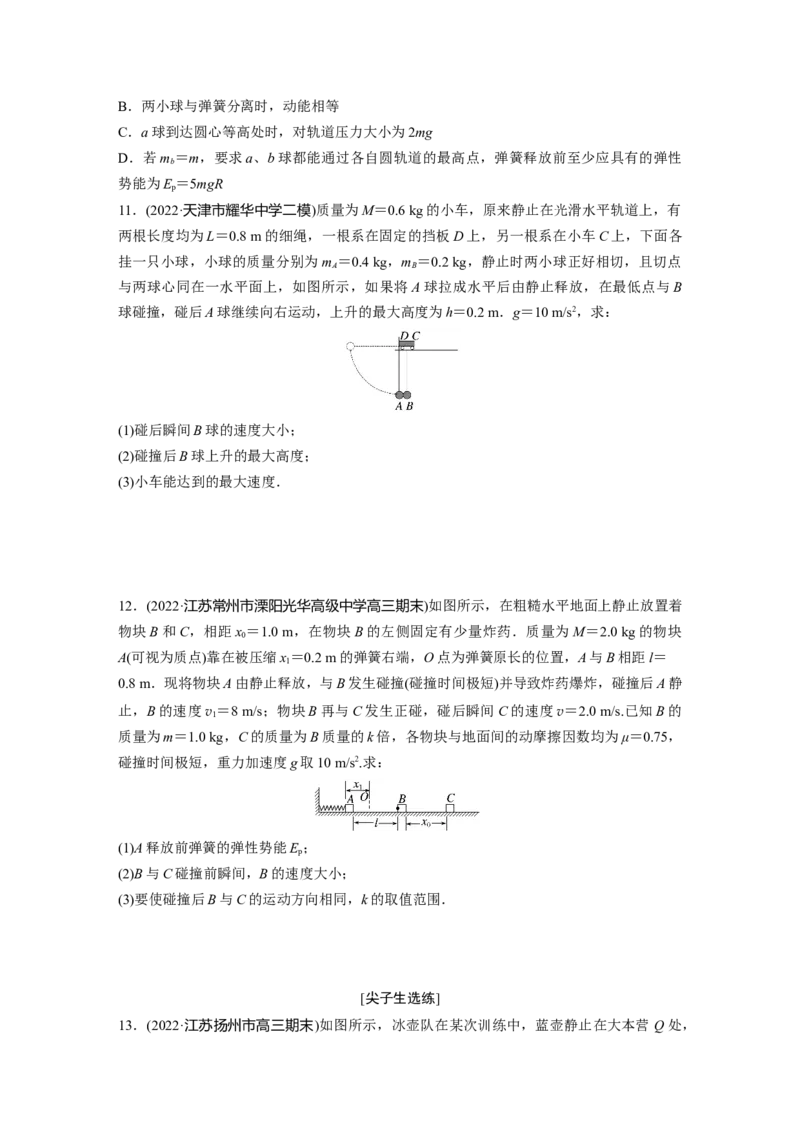 B．两小球与弹簧分离时，动能相等

C．$a$ 球到达圆心等高处时，对轨道压力大小为 $2mg$

D．若 $m_b=m$，要求 $a$、$b$ 球都能通过各自圆轨道的最高点，弹簧释放前至少应具有的弹性势能为 $E_p=5mgR$

11．(2022·天津市耀华中学二模)质量为 $M=0.6$ kg 的小车，原来静止在光滑水平轨道上，有两根长度均为 $L=0.8$ m 的细绳，一根系在固定的挡板 $D$ 上，另一根系在小车 $C$ 上，下面各挂一只小球，小球的质量分别为 $m_A=0.4$ kg，$m_B=0.2$ kg，静止时两小球正好相切，且切点与两球心同在一水平面上，如图所示，如果将 $A$ 球拉成水平后由静止释放，在最低点与 $B$ 球碰撞，碰后 $A$ 球继续向右运动，上升的最大高度为 $h=0.2$ m．$g=10$ m/s$^2$，求：

D C

A B

(1)碰后瞬间 $B$ 球的速度大小；

(2)碰撞后 $B$ 球上升的最大高度；

(3)小车能达到的最大速度．

12．(2022·江苏常州市溧阳光华高级中学高三期末)如图所示，在粗糙水平地面上静止放置着物块 $B$ 和 $C$，相距 $x_0=1.0$ m，在物块 $B$ 的左侧固定有少量炸药．质量为 $M=2.0$ kg 的物块 $A$(可视为质点)靠在被压缩 $x_1=0.2$ m 的弹簧右端，$O$ 点为弹簧原长的位置，$A$ 与 $B$ 相距 $l=0.8$ m．现将物块 $A$ 由静止释放，与 $B$ 发生碰撞(碰撞时间极短)并导致炸药爆炸，碰撞后 $A$ 静止，$B$ 的速度 $v_1=8$ m/s；物块 $B$ 再与 $C$ 发生正碰，碰后瞬间 $C$ 的速度 $v=2.0$ m/s.已知 $B$ 的质量为 $m=1.0$ kg，$C$ 的质量为 $B$ 质量的 $k$ 倍，各物块与地面间的动摩擦因数均为 $\mu=0.75$，碰撞时间极短，重力加速度 $g$ 取 10 m/s$^2$.求：

$x_1$ A O B C $l$ $x_0$

(1)$A$ 释放前弹簧的弹性势能 $E_p$；

(2)$B$ 与 $C$ 碰撞前瞬间，$B$ 的速度大小；

(3)要使碰撞后 $B$ 与 $C$ 的运动方向相同，$k$ 的取值范围．

[尖子生选练]

13．(2022·江苏扬州市高三期末)如图所示，冰壶队在某次训练中，蓝壶静止在大本营 $Q$ 处，